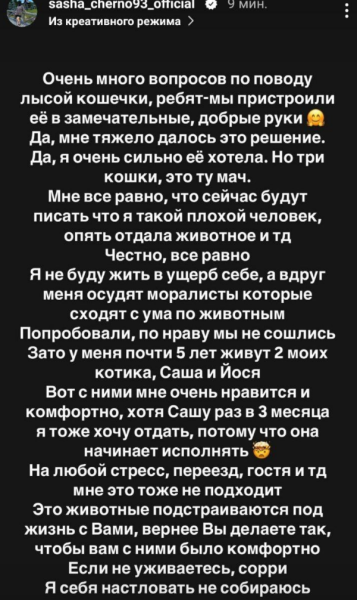 sasha_cherno93_official 9 мин.
Из креативного режима >

Очень много вопросов по поводу лысой кошечки, ребят-мы пристроили её в замечательные, добрые руки 🤗
Да, мне тяжело далось это решение.
Да, я очень сильно её хотела. Но три кошки, это ту мач.
Мне все равно, что сейчас будут писать что я такой плохой человек, опять отдала животное и тд
Честно, все равно
Я не буду жить в ущерб себе, а вдруг меня осудят моралисты которые сходят с ума по животным
Попробовали, по нраву мы не сошлись
Зато у меня почти 5 лет живут 2 моих котика, Саша и Йося
Вот с ними мне очень нравится и комфортно, хотя Сашу раз в 3 месяца я тоже хочу отдать, потому что она начинает исполнять 🤯
На любой стресс, переезд, гостя и тд мне это тоже не подходит
Это животные подстраиваются под жизнь с Вами, вернее Вы делаете так, чтобы вам с ними было комфортно
Если не уживаетесь, сорри
Я себя настловать не собираюсь